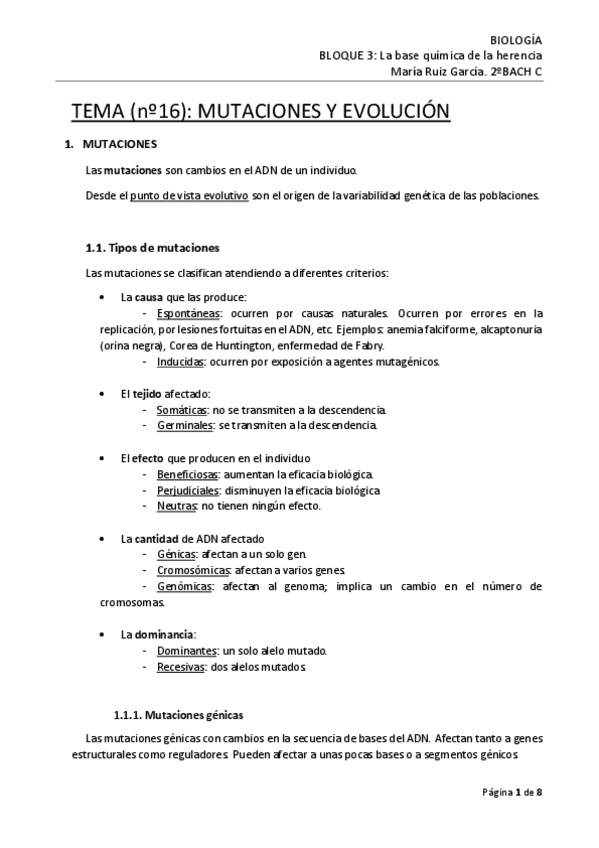 BIOLOGÍA
BLOQUE 3: La base química de la herencia
María Ruiz García. 2ºBACH C

TEMA (nº16): MUTACIONES Y EVOLUCIÓN

1. MUTACIONES

Las mutaciones son cambios en el ADN de un individuo.

Desde el punto de vista evolutivo son el origen de la variabilidad genética de las poblaciones.

1.1. Tipos de mutaciones

Las mutaciones se clasifican atendiendo a diferentes criterios:

• La causa que las produce:
- Espontáneas: ocurren por causas naturales. Ocurren por errores en la replicación, por lesiones fortuitas en el ADN, etc. Ejemplos: anemia falciforme, alcaptonuria (orina negra), Corea de Huntington, enfermedad de Fabry.
- Inducidas: ocurren por exposición a agentes mutagénicos.

• El tejido afectado:
- Somáticas: no se transmiten a la descendencia.
- Germinales: se transmiten a la descendencia.

• El efecto que producen en el individuo
- Beneficiosas: aumentan la eficacia biológica.
- Perjudiciales: disminuyen la eficacia biológica
- Neutras: no tienen ningún efecto.

• La cantidad de ADN afectado
- Génicas: afectan a un solo gen.
- Cromosómicas: afectan a varios genes.
- Genómicas: afectan al genoma; implica un cambio en el número de cromosomas.

• La dominancia:
- Dominantes: un solo alelo mutado.
- Recesivas: dos alelos mutados.

1.1.1. Mutaciones génicas

Las mutaciones génicas con cambios en la secuencia de bases del ADN. Afectan tanto a genes estructurales como reguladores. Pueden afectar a unas pocas bases o a segmentos génicos.

Página 1 de 8